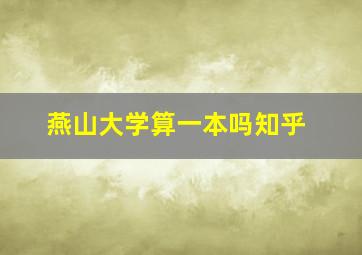 燕山大学算一本吗知乎